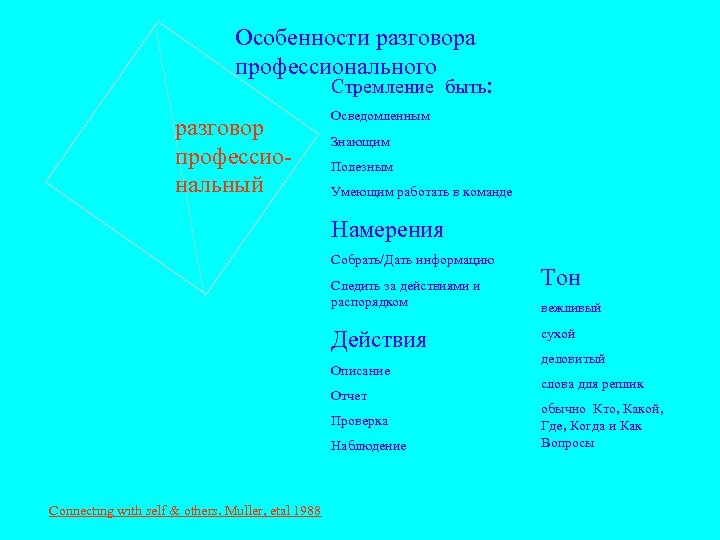 Особенности разговора профессионального

разговор профессио-нальный

Стремление быть:

Осведомленным

Знающим

Полезным

Умеющим работать в команде

Намерения

Собрать/Дать информацию

Следить за действиями и распорядком

Действия

Описание

Отчет

Проверка

Наблюдение

Тон

вежливый

сухой

деловитый

слова для реплик

обычно Кто, Какой, Где, Когда и Как Вопросы

Connecting with self & others. Muller, etal 1988